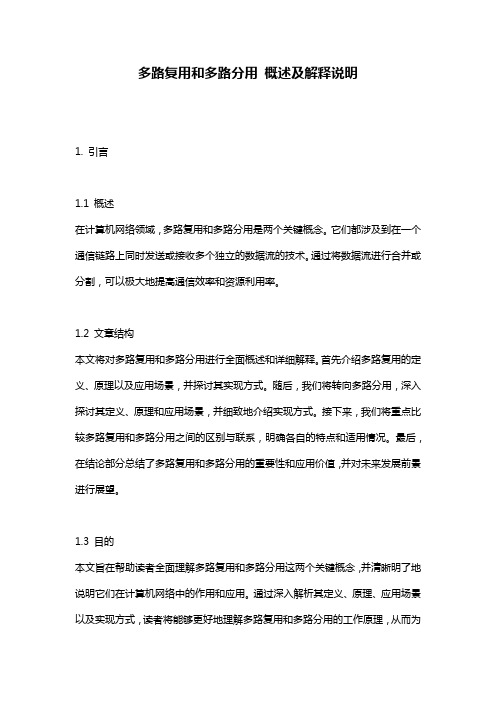 多路复用和多路分用 概述及解释说明

1. 引言

1.1 概述

在计算机网络领域，多路复用和多路分用是两个关键概念。它们都涉及到在一个通信链路上同时发送或接收多个独立的数据流的技术。通过将数据流进行合并或分割，可以极大地提高通信效率和资源利用率。

1.2 文章结构

本文将对多路复用和多路分用进行全面概述和详细解释。首先介绍多路复用的定义、原理以及应用场景，并探讨其实现方式。随后，我们将转向多路分用，深入探讨其定义、原理和应用场景，并细致地介绍实现方式。接下来，我们将重点比较多路复用和多路分用之间的区别与联系，明确各自的特点和适用情况。最后，在结论部分总结了多路复用和多路分用的重要性和应用价值，并对未来发展前景进行展望。

1.3 目的

本文旨在帮助读者全面理解多路复用和多路分用这两个关键概念，并清晰明了地说明它们在计算机网络中的作用和应用。通过深入解析其定义、原理、应用场景以及实现方式，读者将能够更好地理解多路复用和多路分用的工作原理，从而为